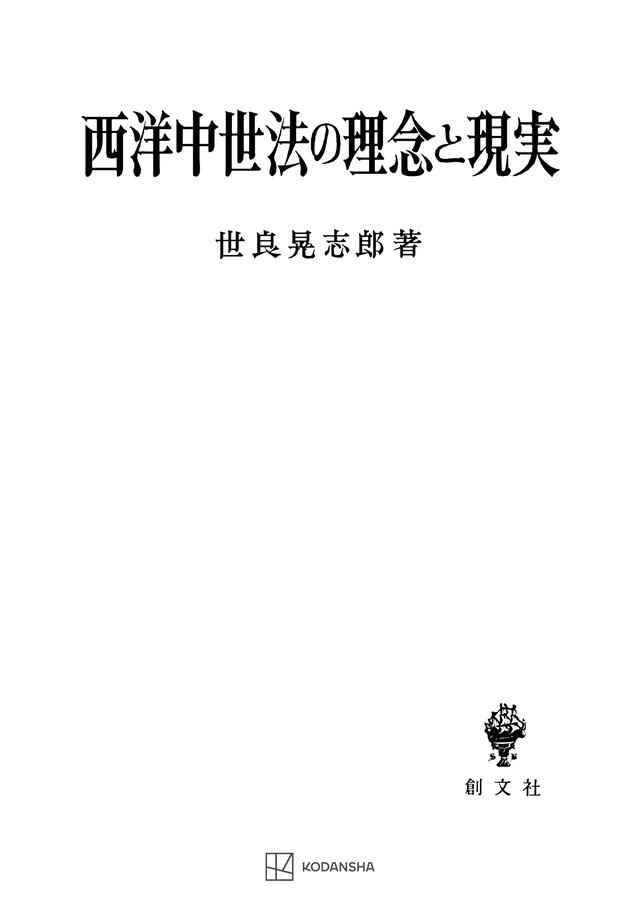 西洋中世法の理念と現実

世良晃志郎著

創文社

KODANSHA